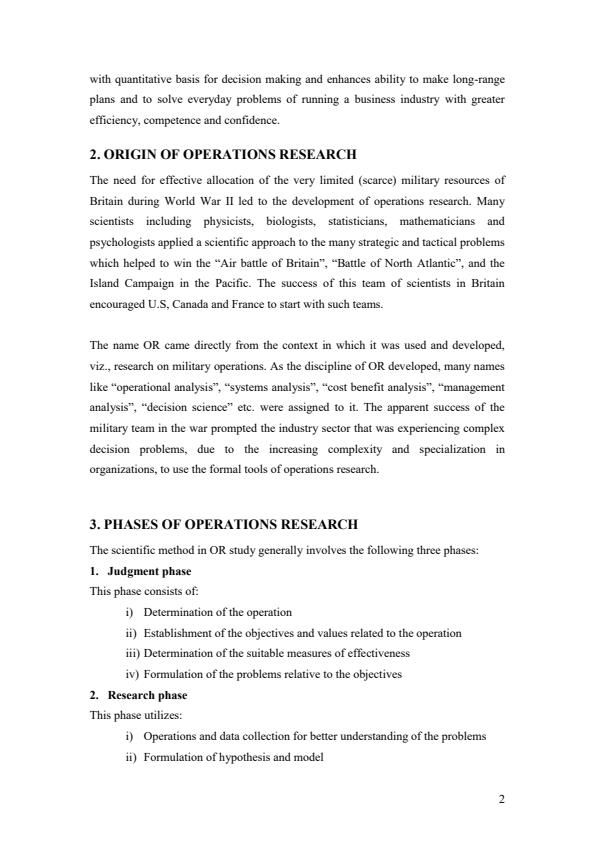 with quantitative basis for decision making and enhances ability to make long-range plans and to solve everyday problems of running a business industry with greater efficiency, competence and confidence.

2. ORIGIN OF OPERATIONS RESEARCH

The need for effective allocation of the very limited (scarce) military resources of Britain during World War II led to the development of operations research. Many scientists including physicists, biologists, statisticians, mathematicians and psychologists applied a scientific approach to the many strategic and tactical problems which helped to win the “Air battle of Britain”, “Battle of North Atlantic”, and the Island Campaign in the Pacific. The success of this team of scientists in Britain encouraged U.S, Canada and France to start with such teams.

The name OR came directly from the context in which it was used and developed, viz., research on military operations. As the discipline of OR developed, many names like “operational analysis”, “systems analysis”, “cost benefit analysis”, “management analysis”, “decision science” etc. were assigned to it. The apparent success of the military team in the war prompted the industry sector that was experiencing complex decision problems, due to the increasing complexity and specialization in organizations, to use the formal tools of operations research.

3. PHASES OF OPERATIONS RESEARCH

The scientific method in OR study generally involves the following three phases:

1. Judgment phase

This phase consists of:

i) Determination of the operation
ii) Establishment of the objectives and values related to the operation
iii) Determination of the suitable measures of effectiveness
iv) Formulation of the problems relative to the objectives

2. Research phase

This phase utilizes:

i) Operations and data collection for better understanding of the problems
ii) Formulation of hypothesis and model

2